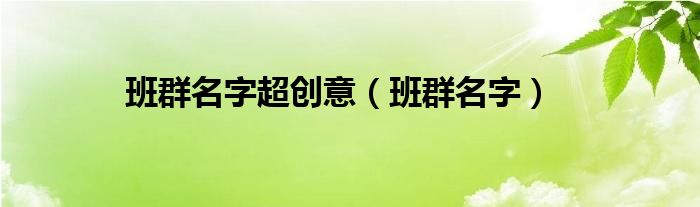 班群名字超创意（班群名字）